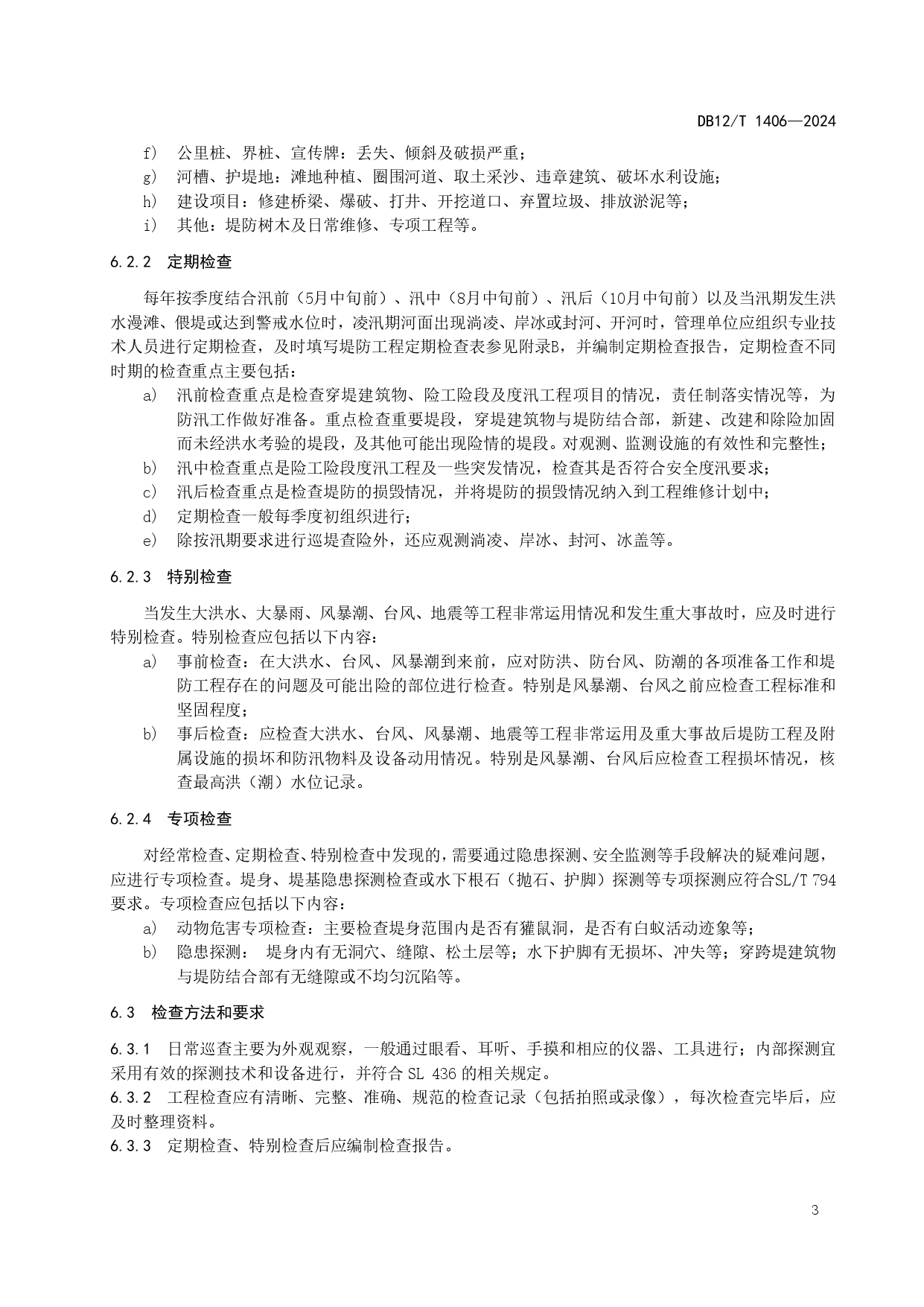 DB12/T 1406—2024

f) 公里桩、界桩、宣传牌：丢失、倾斜及破损严重；
g) 河槽、护堤地：滩地种植、圈围河道、取土采沙、违章建筑、破坏水利设施；
h) 建设项目：修建桥梁、爆破、打井、开挖道口、弃置垃圾、排放淤泥等；
i) 其他：堤防树木及日常维修、专项工程等。

6.2.2 定期检查

每年按季度结合汛前（5月中旬前）、汛中（8月中旬前）、汛后（10月中旬前）以及当汛期发生洪水漫滩、偎堤或达到警戒水位时，凌汛期河面出现淌凌、岸冰或封河、开河时，管理单位应组织专业技术人员进行定期检查，及时填写堤防工程定期检查表参见附录B，并编制定期检查报告，定期检查不同时期的检查重点主要包括：
a) 汛前检查重点是检查穿堤建筑物、险工险段及度汛工程项目的情况，责任制落实情况等，为防汛工作做好准备。重点检查重要堤段，穿堤建筑物与堤防结合部，新建、改建和除险加固而未经洪水考验的堤段，及其他可能出现险情的堤段。对观测、监测设施的有效性和完整性；
b) 汛中检查重点是险工险段度汛工程及一些突发情况，检查其是否符合安全度汛要求；
c) 汛后检查重点是检查堤防的损毁情况，并将堤防的损毁情况纳入到工程维修计划中；
d) 定期检查一般每季度初组织进行；
e) 除按汛期要求进行巡堤查险外，还应观测淌凌、岸冰、封河、冰盖等。

6.2.3 特别检查

当发生大洪水、大暴雨、风暴潮、台风、地震等工程非常运用情况和发生重大事故时，应及时进行特别检查。特别检查应包括以下内容：
a) 事前检查：在大洪水、台风、风暴潮到来前，应对防洪、防台风、防潮的各项准备工作和堤防工程存在的问题及可能出险的部位进行检查。特别是风暴潮、台风之前应检查工程标准和坚固程度；
b) 事后检查：应检查大洪水、台风、风暴潮、地震等工程非常运用及重大事故后堤防工程及附属设施的损坏和防汛物料及设备动用情况。特别是风暴潮、台风后应检查工程损坏情况，核查最高洪（潮）水位记录。

6.2.4 专项检查

对经常检查、定期检查、特别检查中发现的，需要通过隐患探测、安全监测等手段解决的疑难问题，应进行专项检查。堤身、堤基隐患探测检查或水下根石（抛石、护脚）探测等专项探测应符合SL/T 794要求。专项检查应包括以下内容：
a) 动物危害专项检查：主要检查堤身范围内是否有獾鼠洞，是否有白蚁活动迹象等；
b) 隐患探测： 堤身内有无洞穴、缝隙、松土层等；水下护脚有无损坏、冲失等；穿跨堤建筑物与堤防结合部有无缝隙或不均匀沉陷等。

6.3 检查方法和要求

6.3.1 日常巡查主要为外观观察，一般通过眼看、耳听、手摸和相应的仪器、工具进行；内部探测宜采用有效的探测技术和设备进行，并符合 SL 436 的相关规定。
6.3.2 工程检查应有清晰、完整、准确、规范的检查记录（包括拍照或录像），每次检查完毕后，应及时整理资料。
6.3.3 定期检查、特别检查后应编制检查报告。

3